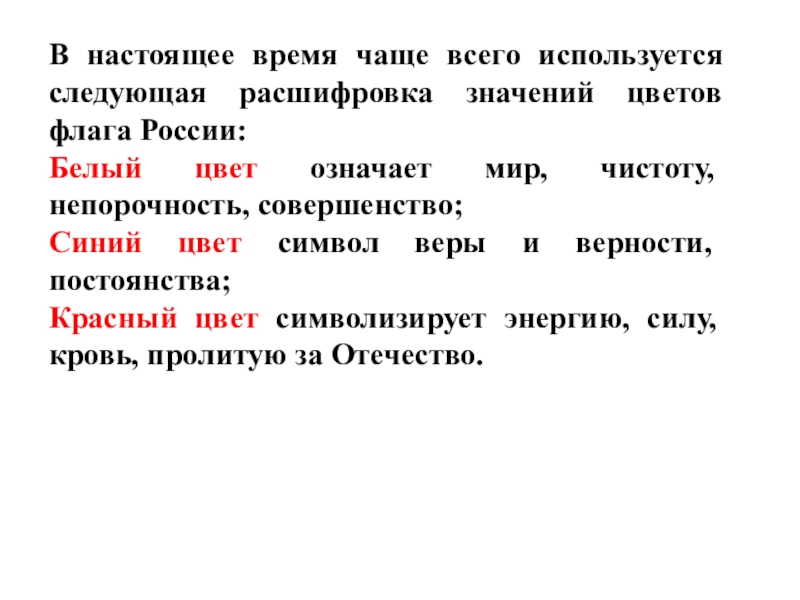 В настоящее время чаще всего используется следующая расшифровка значений цветов флага России:

Белый цвет означает мир, чистоту, непорочность, совершенство;

Синий цвет символ веры и верности, постоянства;

Красный цвет символизирует энергию, силу, кровь, пролитую за Отечество.